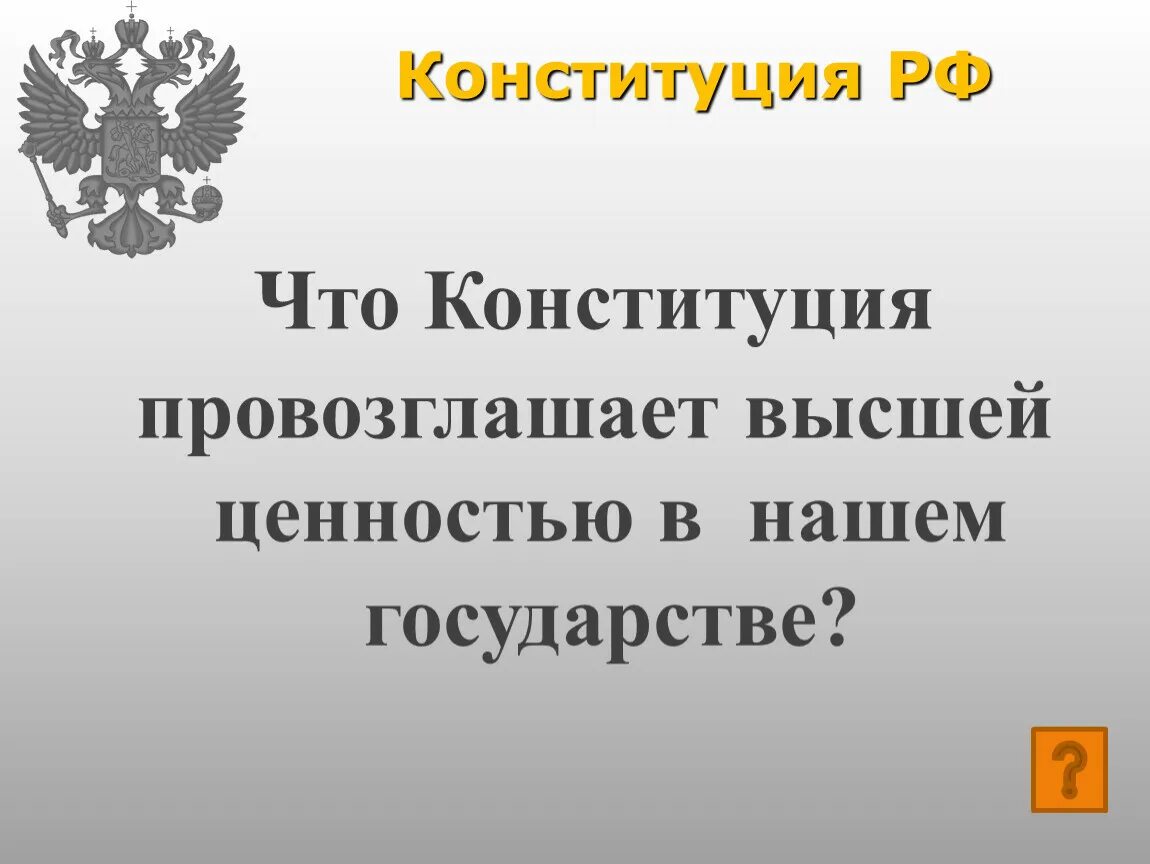 Конституция РФ

Что Конституция провозглашает высшей ценностью в нашем государстве?

?